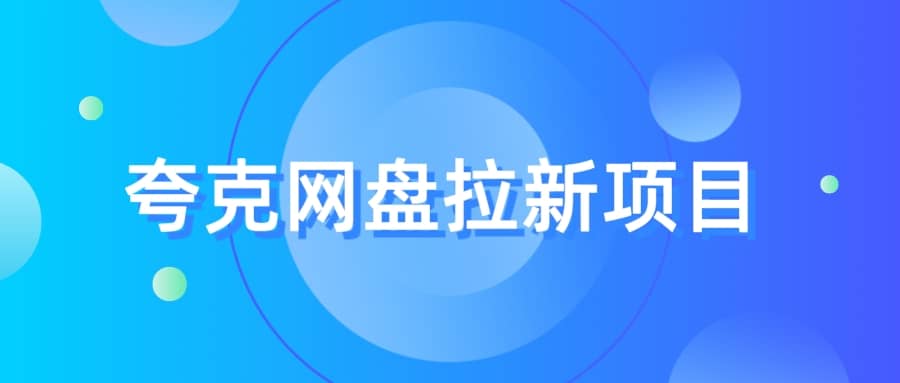 夸克网盘拉新项目